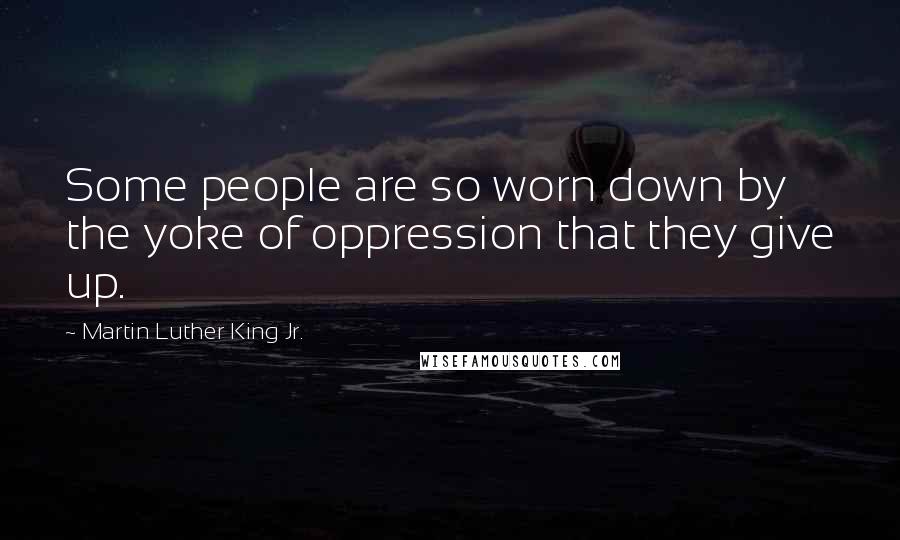 Some people are so worn down by the yoke of oppression that they give up.

~ Martin Luther King Jr.

WISEFAMOUSQUOTES.COM